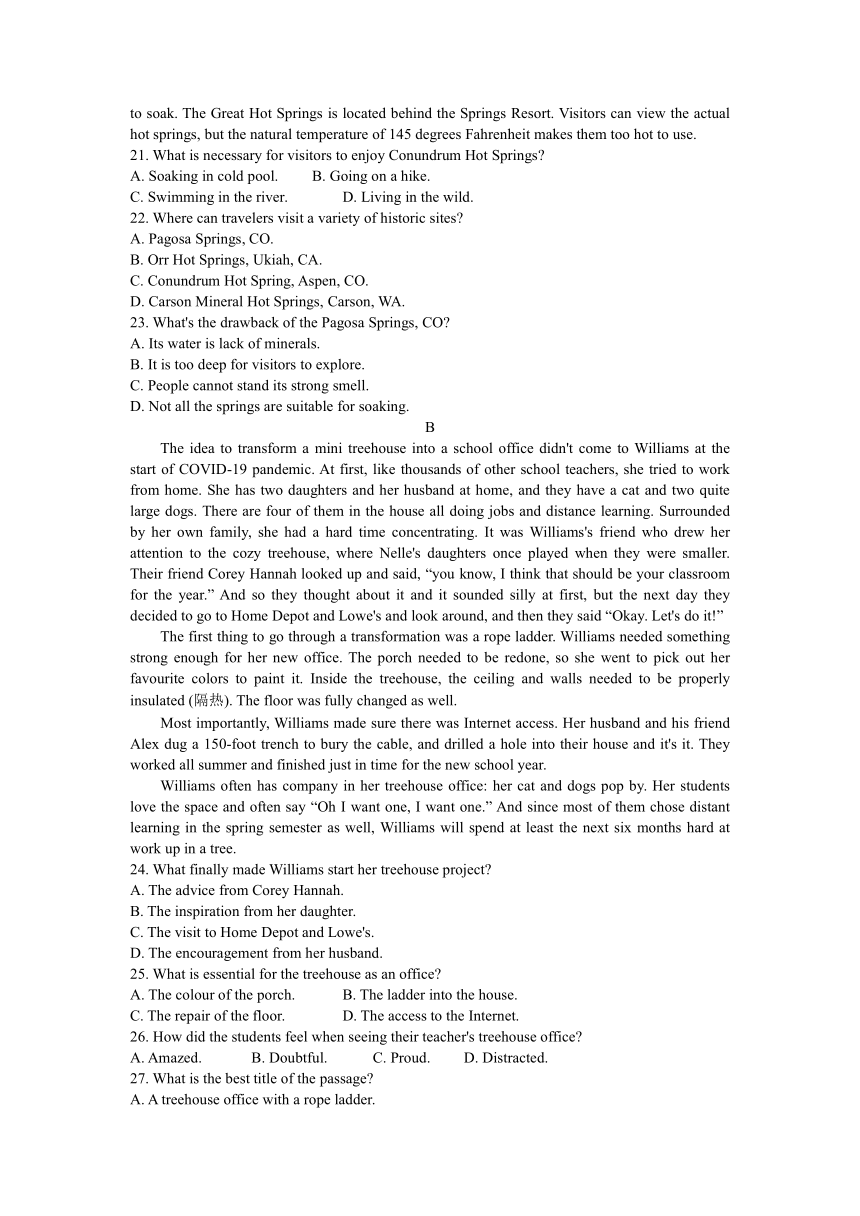 to soak. The Great Hot Springs is located behind the Springs Resort. Visitors can view the actual hot springs, but the natural temperature of 145 degrees Fahrenheit makes them too hot to use.
21. What is necessary for visitors to enjoy Conundrum Hot Springs?
A. Soaking in cold pool. B. Going on a hike.
C. Swimming in the river. D. Living in the wild.
22. Where can travelers visit a variety of historic sites?
A. Pagosa Springs, CO.
B. Orr Hot Springs, Ukiah, CA.
C. Conundrum Hot Spring, Aspen, CO.
D. Carson Mineral Hot Springs, Carson, WA.
23. What's the drawback of the Pagosa Springs, CO?
A. Its water is lack of minerals.
B. It is too deep for visitors to explore.
C. People cannot stand its strong smell.
D. Not all the springs are suitable for soaking.
B
The idea to transform a mini treehouse into a school office didn't come to Williams at the start of COVID-19 pandemic. At first, like thousands of other school teachers, she tried to work from home. She has two daughters and her husband at home, and they have a cat and two quite large dogs. There are four of them in the house all doing jobs and distance learning. Surrounded by her own family, she had a hard time concentrating. It was Williams's friend who drew her attention to the cozy treehouse, where Nelle's daughters once played when they were smaller. Their friend Corey Hannah looked up and said, “you know, I think that should be your classroom for the year.” And so they thought about it and it sounded silly at first, but the next day they decided to go to Home Depot and Lowe's and look around, and then they said “Okay. Let's do it!”
The first thing to go through a transformation was a rope ladder. Williams needed something strong enough for her new office. The porch needed to be redone, so she went to pick out her favourite colors to paint it. Inside the treehouse, the ceiling and walls needed to be properly insulated (隔热). The floor was fully changed as well.
Most importantly, Williams made sure there was Internet access. Her husband and his friend Alex dug a 150-foot trench to bury the cable, and drilled a hole into their house and it's it. They worked all summer and finished just in time for the new school year.
Williams often has company in her treehouse office: her cat and dogs pop by. Her students love the space and often say “Oh I want one, I want one.” And since most of them chose distant learning in the spring semester as well, Williams will spend at least the next six months hard at work up in a tree.
24. What finally made Williams start her treehouse project?
A. The advice from Corey Hannah.
B. The inspiration from her daughter.
C. The visit to Home Depot and Lowe's.
D. The encouragement from her husband.
25. What is essential for the treehouse as an office?
A. The colour of the porch. B. The ladder into the house.
C. The repair of the floor. D. The access to the Internet.
26. How did the students feel when seeing their teacher's treehouse office?
A. Amazed. B. Doubtful. C. Proud. D. Distracted.
27. What is the best title of the passage?
A. A treehouse office with a rope ladder.